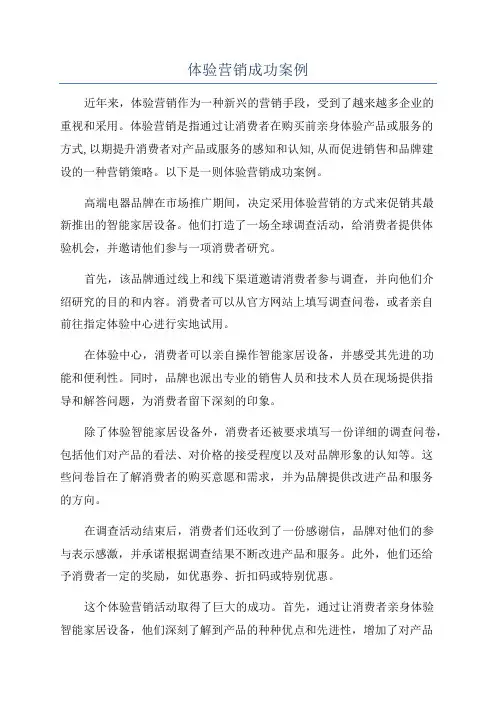 体验营销成功案例

近年来，体验营销作为一种新兴的营销手段，受到了越来越多企业的重视和采用。体验营销是指通过让消费者在购买前亲身体验产品或服务的方式,以期提升消费者对产品或服务的感知和认知,从而促进销售和品牌建设的一种营销策略。以下是一则体验营销成功案例。

高端电器品牌在市场推广期间，决定采用体验营销的方式来促销其最新推出的智能家居设备。他们打造了一场全球调查活动，给消费者提供体验机会，并邀请他们参与一项消费者研究。

首先，该品牌通过线上和线下渠道邀请消费者参与调查，并向他们介绍研究的目的和内容。消费者可以从官方网站上填写调查问卷，或者亲自前往指定体验中心进行实地试用。

在体验中心，消费者可以亲自操作智能家居设备，并感受其先进的功能和便利性。同时，品牌也派出专业的销售人员和技术人员在现场提供指导和解答问题，为消费者留下深刻的印象。

除了体验智能家居设备外，消费者还被要求填写一份详细的调查问卷，包括他们对产品的看法、对价格的接受程度以及对品牌形象的认知等。这些问卷旨在了解消费者的购买意愿和需求，并为品牌提供改进产品和服务的方向。

在调查活动结束后，消费者们还收到了一份感谢信，品牌对他们的参与表示感激，并承诺根据调查结果不断改进产品和服务。此外，他们还给予消费者一定的奖励，如优惠券、折扣码或特别优惠。

这个体验营销活动取得了巨大的成功。首先，通过让消费者亲身体验智能家居设备，他们深刻了解到产品的种种优点和先进性，增加了对产品